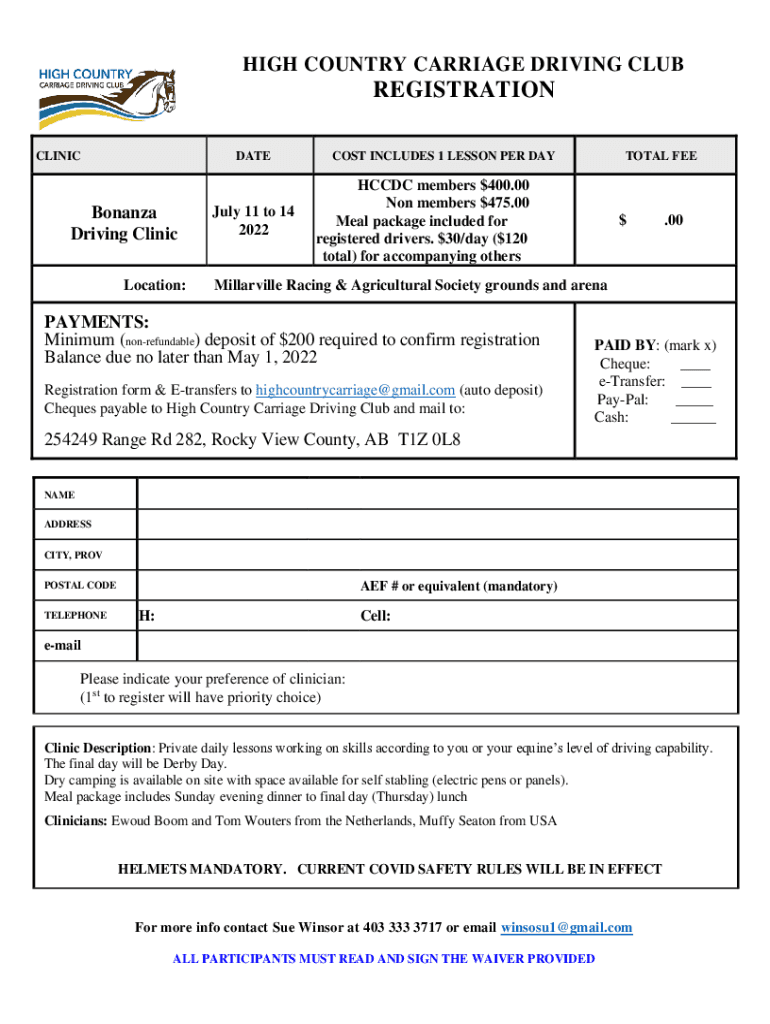 HIGH COUNTRY CARRIAGE DRIVING CLUB

HIGH COUNTRY CARRIAGE DRIVING CLUB
REGISTRATION

| CLINIC | DATE | COST INCLUDES 1 LESSON PER DAY | TOTAL FEE |
|---|---|---|---|
| Bonanza Driving Clinic | July 11 to 14 2022 | HCCDC members \$400.00 Non members \$475.00 Meal package included for registered drivers. \$30/day (\$120 total) for accompanying others | \$ .00 |
| Location: | Millarville Racing & Agricultural Society grounds and arena | | |

PAYMENTS:
Minimum (non-refundable) deposit of \$200 required to confirm registration
Balance due no later than May 1, 2022

Registration form & E-transfers to highcountrycarriage@gmail.com (auto deposit)
Cheques payable to High Country Carriage Driving Club and mail to:

254249 Range Rd 282, Rocky View County, AB T1Z 0L8

PAID BY: (mark x)
Cheque: ____
e-Transfer: ____
Pay-Pal: _____
Cash: ______

| NAME | |
|---|---|
| ADDRESS | |
| CITY, PROV | |
| POSTAL CODE | AEF # or equivalent (mandatory) |
| TELEPHONE | H: Cell: |
| e-mail | |

Please indicate your preference of clinician:
($1^{st}$ to register will have priority choice)

Clinic Description: Private daily lessons working on skills according to you or your equine's level of driving capability. The final day will be Derby Day.
Dry camping is available on site with space available for self stabling (electric pens or panels).
Meal package includes Sunday evening dinner to final day (Thursday) lunch

Clinicians: Ewoud Boom and Tom Wouters from the Netherlands, Muffy Seaton from USA

HELMETS MANDATORY. CURRENT COVID SAFETY RULES WILL BE IN EFFECT

For more info contact Sue Winsor at 403 333 3717 or email winsosu1@gmail.com

ALL PARTICIPANTS MUST READ AND SIGN THE WAIVER PROVIDED